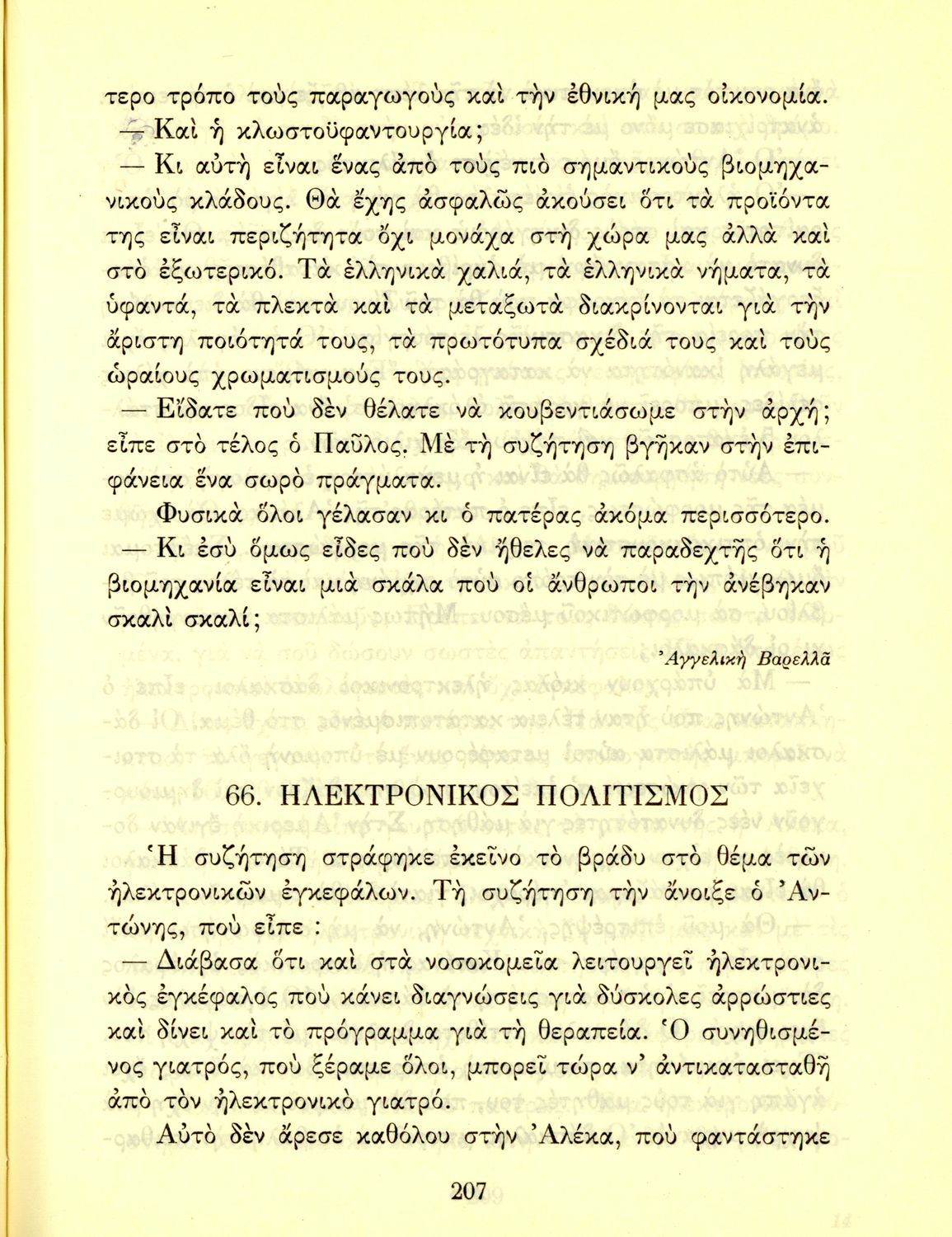 τερο τρόπο τοὺς παραγωγοὺς καὶ τὴν ἐθνική μας οἰκονομία.

— Καὶ ἡ κλωστοϋφαντουργία;

— Κι αὐτὴ εἶναι ἕνας ἀπὸ τοὺς πιὸ σημαντικοὺς βιομηχανικοὺς κλάδους. Θὰ ἔχης ἀσφαλῶς ἀκούσει ὅτι τὰ προϊόντα της εἶναι περιζήτητα ὄχι μονάχα στὴ χώρα μας ἀλλὰ καὶ στὸ ἐξωτερικό. Τὰ ἑλληνικὰ χαλιά, τὰ ἑλληνικὰ νήματα, τὰ ὑφαντά, τὰ πλεκτὰ καὶ τὰ μεταξωτὰ διακρίνονται γιὰ τὴν ἄριστη ποιότητά τους, τὰ πρωτότυπα σχέδιά τους καὶ τοὺς ὡραίους χρωματισμούς τους.

— Εἴδατε ποὺ δὲν θέλατε νὰ κουβεντιάσωμε στὴν ἀρχή; εἶπε στὸ τέλος ὁ Παῦλος. Μὲ τὴ συζήτηση βγῆκαν στὴν ἐπιφάνεια ἕνα σωρὸ πράγματα.

Φυσικὰ ὅλοι γέλασαν κι ὁ πατέρας ἀκόμα περισσότερο.

— Κι ἐσὺ ὅμως εἶδες ποὺ δὲν ἤθελες νὰ παραδεχτῆς ὅτι ἡ βιομηχανία εἶναι μιὰ σκάλα ποὺ οἱ ἄνθρωποι τὴν ἀνέβηκαν σκαλὶ σκαλί;

Ἀγγελικὴ Βαρελλᾶ

66. ΗΛΕΚΤΡΟΝΙΚΟΣ ΠΟΛΙΤΙΣΜΟΣ

Ἡ συζήτηση στράφηκε ἐκεῖνο τὸ βράδυ στὸ θέμα τῶν ἠλεκτρονικῶν ἐγκεφάλων. Τὴ συζήτηση τὴν ἄνοιξε ὁ Ἀντώνης, ποὺ εἶπε :

— Διάβασα ὅτι καὶ στὰ νοσοκομεῖα λειτουργεῖ ἠλεκτρονικὸς ἐγκέφαλος ποὺ κάνει διαγνώσεις γιὰ δύσκολες ἀρρώστιες καὶ δίνει καὶ τὸ πρόγραμμα γιὰ τὴ θεραπεία. Ὁ συνηθισμένος γιατρός, ποὺ ξέραμε ὅλοι, μπορεῖ τώρα ν' ἀντικατασταθῆ ἀπὸ τὸν ἠλεκτρονικὸ γιατρό.

Αὐτὸ δὲν ἄρεσε καθόλου στὴν Ἀλέκα, ποὺ φαντάστηκε

207